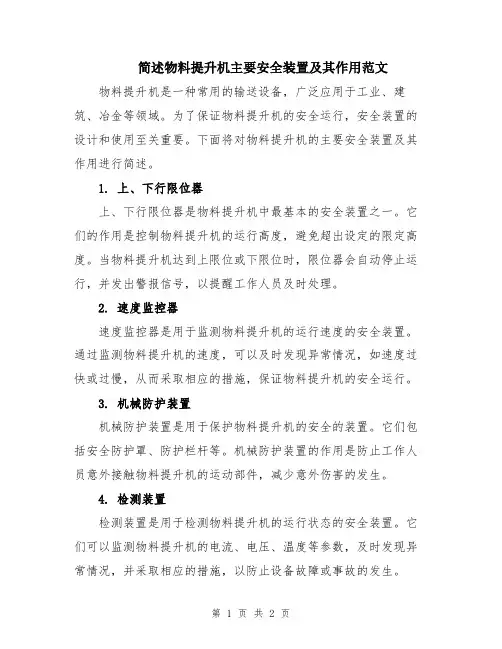 简述物料提升机主要安全装置及其作用范文

物料提升机是一种常用的输送设备，广泛应用于工业、建筑、冶金等领域。为了保证物料提升机的安全运行，安全装置的设计和使用至关重要。下面将对物料提升机的主要安全装置及其作用进行简述。

1. 上、下行限位器

上、下行限位器是物料提升机中最基本的安全装置之一。它们的作用是控制物料提升机的运行高度，避免超出设定的限定高度。当物料提升机达到上限位或下限位时，限位器会自动停止运行，并发出警报信号，以提醒工作人员及时处理。

2. 速度监控器

速度监控器是用于监测物料提升机的运行速度的安全装置。通过监测物料提升机的速度，可以及时发现异常情况，如速度过快或过慢，从而采取相应的措施，保证物料提升机的安全运行。

3. 机械防护装置

机械防护装置是用于保护物料提升机的安全的装置。它们包括安全防护罩、防护栏杆等。机械防护装置的作用是防止工作人员意外接触物料提升机的运动部件，减少意外伤害的发生。

4. 检测装置

检测装置是用于检测物料提升机的运行状态的安全装置。它们可以监测物料提升机的电流、电压、温度等参数，及时发现异常情况，并采取相应的措施，以防止设备故障或事故的发生。

第 1 页 共 2 页